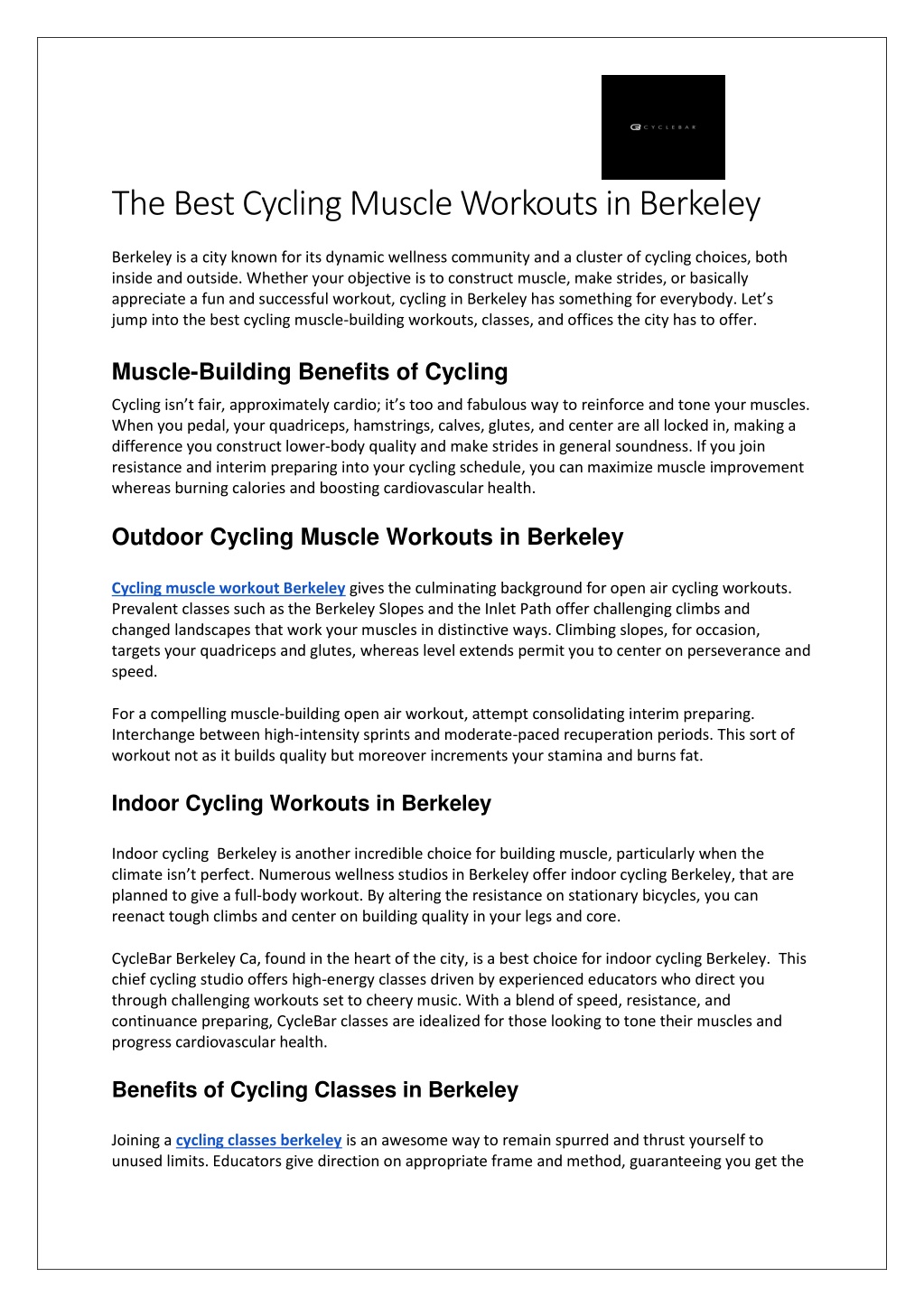 CYCLEBAR

The Best Cycling Muscle Workouts in Berkeley

Berkeley is a city known for its dynamic wellness community and a cluster of cycling choices, both inside and outside. Whether your objective is to construct muscle, make strides, or basically appreciate a fun and successful workout, cycling in Berkeley has something for everybody. Let's jump into the best cycling muscle-building workouts, classes, and offices the city has to offer.

Muscle-Building Benefits of Cycling

Cycling isn't fair, approximately cardio; it's too and fabulous way to reinforce and tone your muscles. When you pedal, your quadriceps, hamstrings, calves, glutes, and center are all locked in, making a difference you construct lower-body quality and make strides in general soundness. If you join resistance and interim preparing into your cycling schedule, you can maximize muscle improvement whereas burning calories and boosting cardiovascular health.

Outdoor Cycling Muscle Workouts in Berkeley

Cycling muscle workout Berkeley gives the culminating background for open air cycling workouts. Prevalent classes such as the Berkeley Slopes and the Inlet Path offer challenging climbs and changed landscapes that work your muscles in distinctive ways. Climbing slopes, for occasion, targets your quadriceps and glutes, whereas level extends permit you to center on perseverance and speed.

For a compelling muscle-building open air workout, attempt consolidating interim preparing. Interchange between high-intensity sprints and moderate-paced recuperation periods. This sort of workout not as it builds quality but moreover increments your stamina and burns fat.

Indoor Cycling Workouts in Berkeley

Indoor cycling Berkeley is another incredible choice for building muscle, particularly when the climate isn't perfect. Numerous wellness studios in Berkeley offer indoor cycling Berkeley, that are planned to give a full-body workout. By altering the resistance on stationary bicycles, you can reenact tough climbs and center on building quality in your legs and core.

CycleBar Berkeley Ca, found in the heart of the city, is a best choice for indoor cycling Berkeley. This chief cycling studio offers high-energy classes driven by experienced educators who direct you through challenging workouts set to cheery music. With a blend of speed, resistance, and continuance preparing, CycleBar classes are idealized for those looking to tone their muscles and progress cardiovascular health.

Benefits of Cycling Classes in Berkeley

Joining a cycling classes berkeley is an awesome way to remain spurred and thrust yourself to unused limits. Educators give direction on appropriate frame and method, guaranteeing you get the